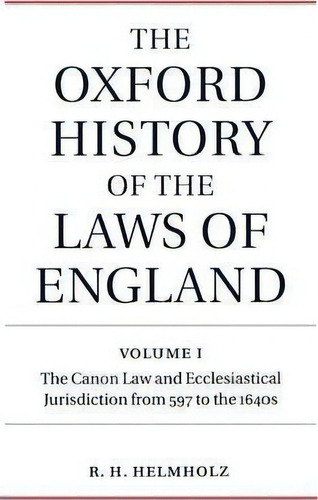 THE OXFORD HISTORY OF THE LAWS OF ENGLAND

VOLUME I
The Canon Law and Ecclesiastical Jurisdiction from 597 to the 1640s

R. H. HELMHOLZ